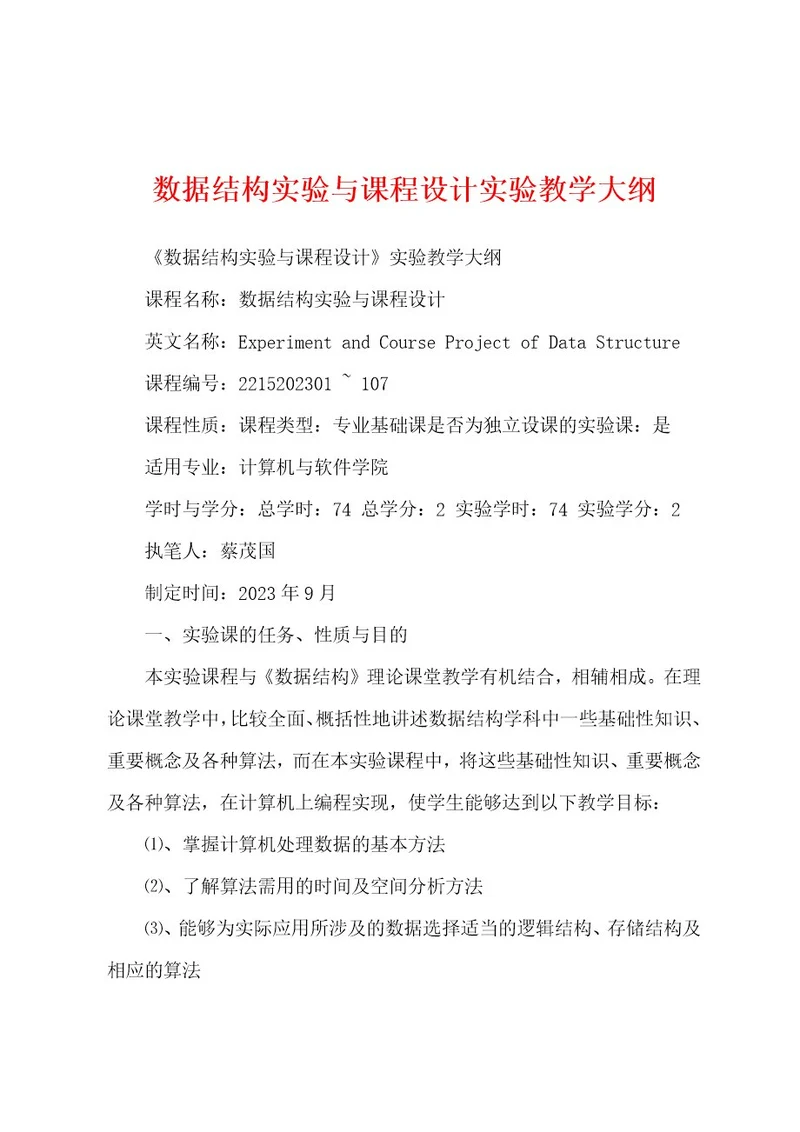 数据结构实验与课程设计实验教学大纲

《数据结构实验与课程设计》实验教学大纲

课程名称：数据结构实验与课程设计

英文名称：Experiment and Course Project of Data Structure

课程编号：2215202301 ~ 107

课程性质：课程类型：专业基础课是否为独立设课的实验课：是

适用专业：计算机与软件学院

学时与学分：总学时：74 总学分：2 实验学时：74 实验学分：2

执笔人：蔡茂国

制定时间：2023年9月

一、实验课的任务、性质与目的

本实验课程与《数据结构》理论课堂教学有机结合，相辅相成。在理论课堂教学中，比较全面、概括性地讲述数据结构学科中一些基础性知识、重要概念及各种算法，而在本实验课程中，将这些基础性知识、重要概念及各种算法，在计算机上编程实现，使学生能够达到以下教学目标：

⑴、掌握计算机处理数据的基本方法

⑵、了解算法需用的时间及空间分析方法

⑶、能够为实际应用所涉及的数据选择适当的逻辑结构、存储结构及相应的算法